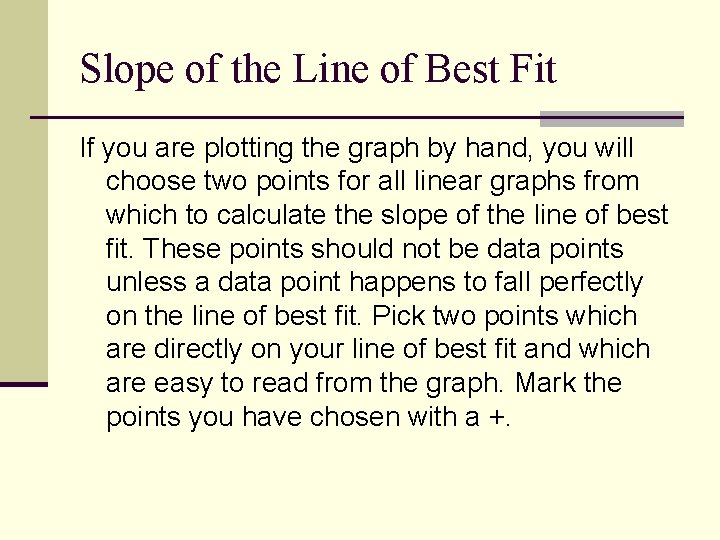 Slope of the Line of Best Fit

If you are plotting the graph by hand, you will choose two points for all linear graphs from which to calculate the slope of the line of best fit. These points should not be data points unless a data point happens to fall perfectly on the line of best fit. Pick two points which are directly on your line of best fit and which are easy to read from the graph. Mark the points you have chosen with a +.